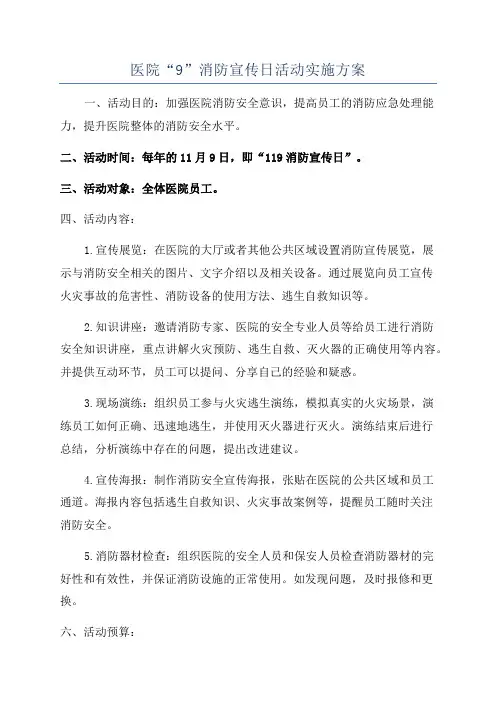 医院“9”消防宣传日活动实施方案

一、活动目的：加强医院消防安全意识，提高员工的消防应急处理能力，提升医院整体的消防安全水平。

二、活动时间：每年的 11 月 9 日，即“119 消防宣传日”。

三、活动对象：全体医院员工。

四、活动内容：

1.宣传展览：在医院的大厅或者其他公共区域设置消防宣传展览，展示与消防安全相关的图片、文字介绍以及相关设备。通过展览向员工宣传火灾事故的危害性、消防设备的使用方法、逃生自救知识等。

2.知识讲座：邀请消防专家、医院的安全专业人员等给员工进行消防安全知识讲座，重点讲解火灾预防、逃生自救、灭火器的正确使用等内容。并提供互动环节，员工可以提问、分享自己的经验和疑惑。

3.现场演练：组织员工参与火灾逃生演练，模拟真实的火灾场景，演练员工如何正确、迅速地逃生，并使用灭火器进行灭火。演练结束后进行总结，分析演练中存在的问题，提出改进建议。

4.宣传海报：制作消防安全宣传海报，张贴在医院的公共区域和员工通道。海报内容包括逃生自救知识、火灾事故案例等，提醒员工随时关注消防安全。

5.消防器材检查：组织医院的安全人员和保安人员检查消防器材的完好性和有效性，并保证消防设施的正常使用。如发现问题，及时报修和更换。

六、活动预算：